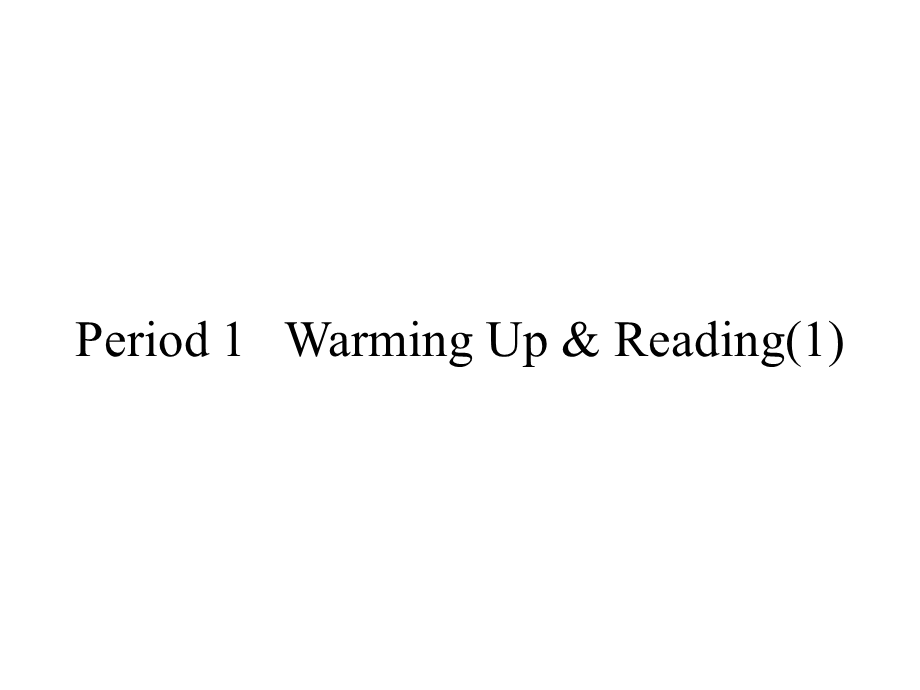 Period 1　Warming Up & Reading(1)